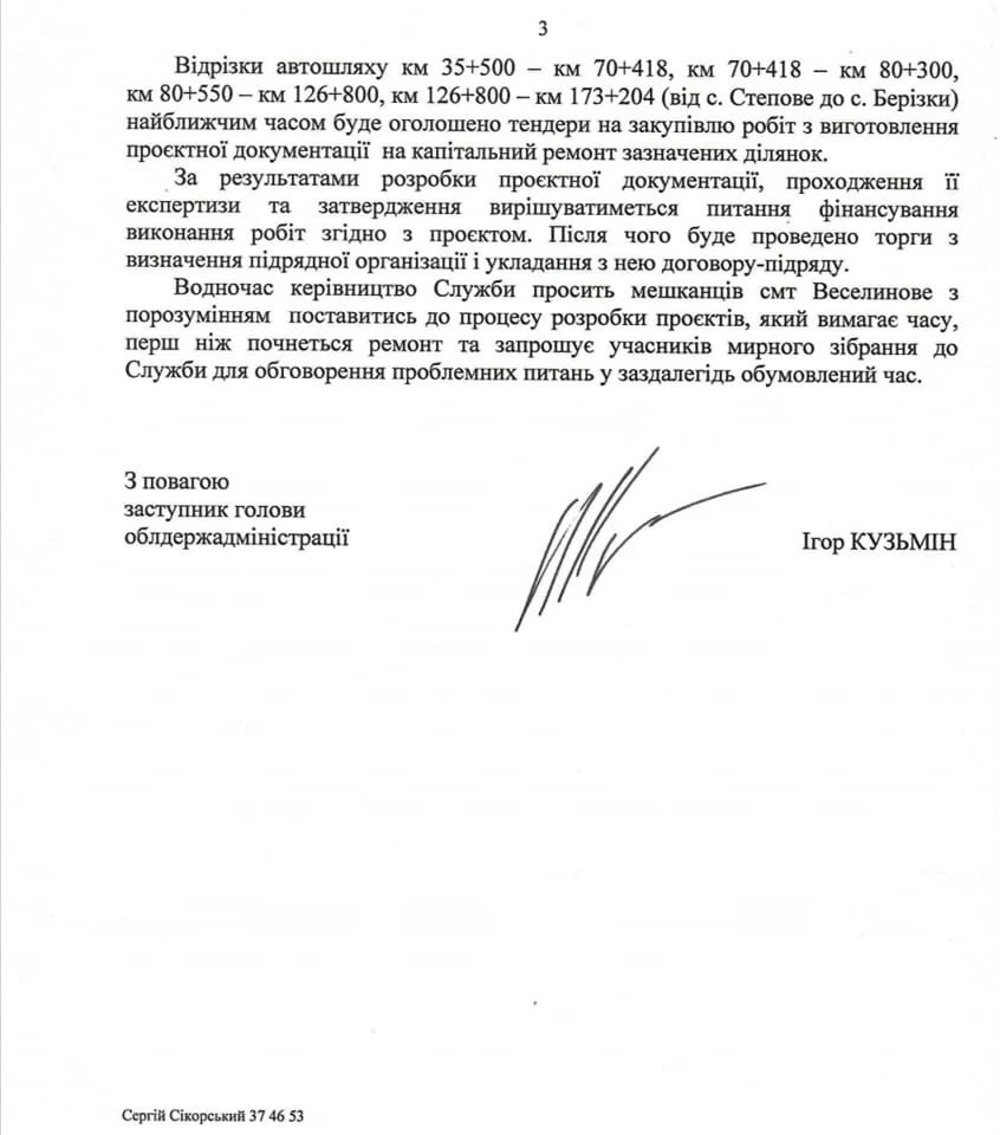 3

Відрізки автошляху км 35+500 – км 70+418, км 70+418 – км 80+300, км 80+550 – км 126+800, км 126+800 – км 173+204 (від с. Степове до с. Берізки) найближчим часом буде оголошено тендери на закупівлю робіт з виготовлення проєктної документації на капітальний ремонт зазначених ділянок.

За результатами розробки проєктної документації, проходження її експертизи та затвердження вирішуватиметься питання фінансування виконання робіт згідно з проєктом. Після чого буде проведено торги з визначення підрядної організації і укладання з нею договору-підряду.

Водночас керівництво Служби просить мешканців смт Веселинове з порозумінням поставитись до процесу розробки проєктів, який вимагає часу, перш ніж почнеться ремонт та запрошує учасників мирного зібрання до Служби для обговорення проблемних питань у заздалегідь обумовлений час.

З повагою
заступник голови
облдержадміністрації

Ігор КУЗЬМІН

Сергій Сікорський 37 46 53